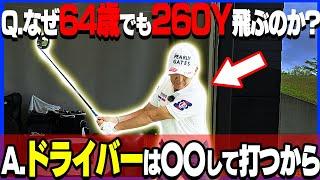 Q.なぜ64歳でも260Y飛ぶのか?

PEARLY GATES

A.ドライバーは〇〇して打つから